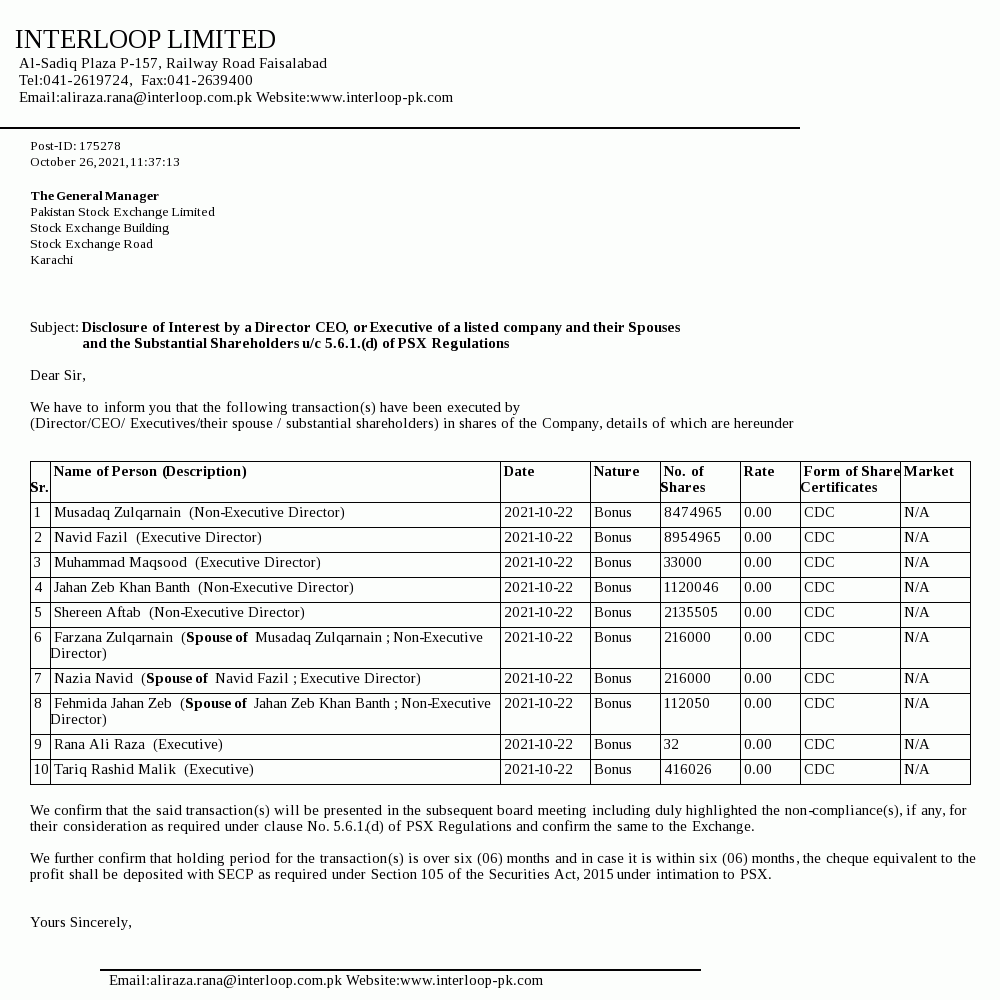 INTERLOOP LIMITED
Al-Sadiq Plaza P-157, Railway Road Faisalabad
Tel:041-2619724, Fax:041-2639400
Email:aliraza.rana@interloop.com.pk Website:www.interloop-pk.com

Post-ID: 175278
October 26, 2021, 11:37:13

The General Manager
Pakistan Stock Exchange Limited
Stock Exchange Building
Stock Exchange Road
Karachi

Subject: Disclosure of Interest by a Director CEO, or Executive of a listed company and their Spouses and the Substantial Shareholders u/c 5.6.1.(d) of PSX Regulations

Dear Sir,

We have to inform you that the following transaction(s) have been executed by (Director/CEO/ Executives/their spouse / substantial shareholders) in shares of the Company, details of which are hereunder

| Sr. | Name of Person (Description) | Date | Nature | No. of Shares | Rate | Form of Share Certificates | Market |
|---|---|---|---|---|---|---|---|
| 1 | Musadaq Zulqarnain (Non-Executive Director) | 2021-10-22 | Bonus | 8474965 | 0.00 | CDC | N/A |
| 2 | Navid Fazil (Executive Director) | 2021-10-22 | Bonus | 8954965 | 0.00 | CDC | N/A |
| 3 | Muhammad Maqsood (Executive Director) | 2021-10-22 | Bonus | 33000 | 0.00 | CDC | N/A |
| 4 | Jahan Zeb Khan Banth (Non-Executive Director) | 2021-10-22 | Bonus | 1120046 | 0.00 | CDC | N/A |
| 5 | Shereen Aftab (Non-Executive Director) | 2021-10-22 | Bonus | 2135505 | 0.00 | CDC | N/A |
| 6 | Farzana Zulqarnain (Spouse of Musadaq Zulqarnain ; Non-Executive Director) | 2021-10-22 | Bonus | 216000 | 0.00 | CDC | N/A |
| 7 | Nazia Navid (Spouse of Navid Fazil ; Executive Director) | 2021-10-22 | Bonus | 216000 | 0.00 | CDC | N/A |
| 8 | Fehmida Jahan Zeb (Spouse of Jahan Zeb Khan Banth ; Non-Executive Director) | 2021-10-22 | Bonus | 112050 | 0.00 | CDC | N/A |
| 9 | Rana Ali Raza (Executive) | 2021-10-22 | Bonus | 32 | 0.00 | CDC | N/A |
| 10 | Tariq Rashid Malik (Executive) | 2021-10-22 | Bonus | 416026 | 0.00 | CDC | N/A |

We confirm that the said transaction(s) will be presented in the subsequent board meeting including duly highlighted the non-compliance(s), if any, for their consideration as required under clause No. 5.6.1.(d) of PSX Regulations and confirm the same to the Exchange.

We further confirm that holding period for the transaction(s) is over six (06) months and in case it is within six (06) months, the cheque equivalent to the profit shall be deposited with SECP as required under Section 105 of the Securities Act, 2015 under intimation to PSX.

Yours Sincerely,

Email:aliraza.rana@interloop.com.pk Website:www.interloop-pk.com